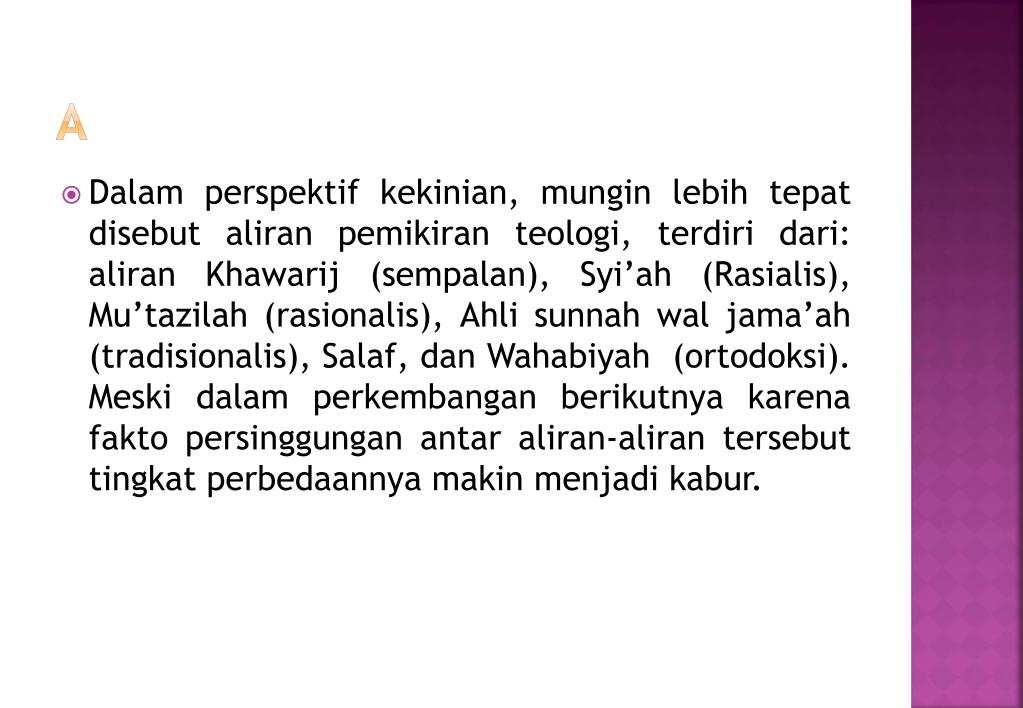 A

• Dalam perspektif kekinian, mungin lebih tepat disebut aliran pemikiran teologi, terdiri dari: aliran Khawarij (sempalan), Syi'ah (Rasialis), Mu'tazilah (rasionalis), Ahli sunnah wal jama'ah (tradisionalis), Salaf, dan Wahabiyah (ortodoksi). Meski dalam perkembangan berikutnya karena fakto persinggungan antar aliran-aliran tersebut tingkat perbedaannya makin menjadi kabur.